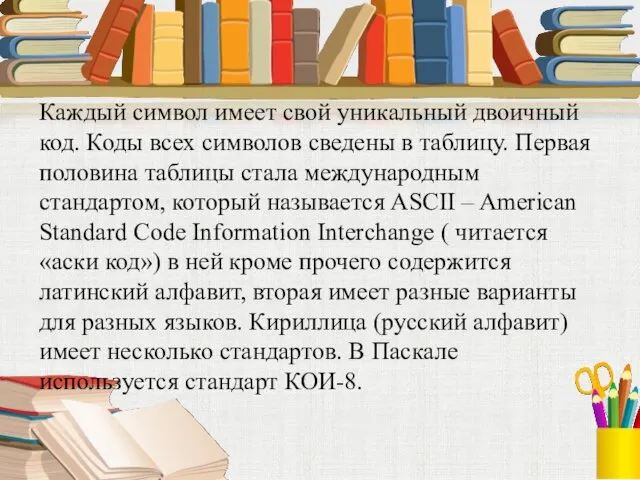 Каждый символ имеет свой уникальный двоичный код. Коды всех символов сведены в таблицу. Первая половина таблицы стала международным стандартом, который называется ASCII – American Standard Code Information Interchange ( читается «аски код») в ней кроме прочего содержится латинский алфавит, вторая имеет разные варианты для разных языков. Кириллица (русский алфавит) имеет несколько стандартов. В Паскале используется стандарт КОИ-8.